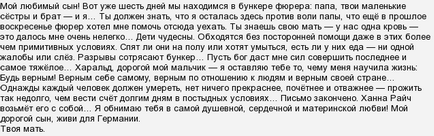 Мой любимый сын! Вот уже шесть дней мы находимся в бункере фюрера: папа, твои маленькие сёстры и брат — и я… Ты должен знать, что я осталась здесь против воли папы, что ещё в прошлое воскресенье фюрер хотел мне помочь отсюда уехать. Ты знаешь свою мать — у нас одна кровь — это далось мне очень нелегко… Дети чудесны. Обходятся без посторонней помощи даже в этих более чем примитивных условиях. Спят ли они на полу или хотят умыться, есть ли у них еда — ни одной жалобы или слёз. Разрывы сотрясают бункер… Пусть бог даст мне сил совершить последнее и самое тяжёлое… Харальд, дорогой мой мальчик — я оставляю тебе то, чему меня научила жизнь: Будь верным! Верным себе самому, верным по отношению к людям и верным своей стране… Однажды каждый человек должен умереть, нет ничего прекраснее, почётнее и отважнее — прожить так недолго, чем вести счёт долгим дням в постыдных условиях… Письмо закончено. Ханна Райч возьмёт его с собой… Я обнимаю тебя в самой душевной, сердечной и материнской любви! Мой дорогой сын, живи для Германии.
Твоя мать.